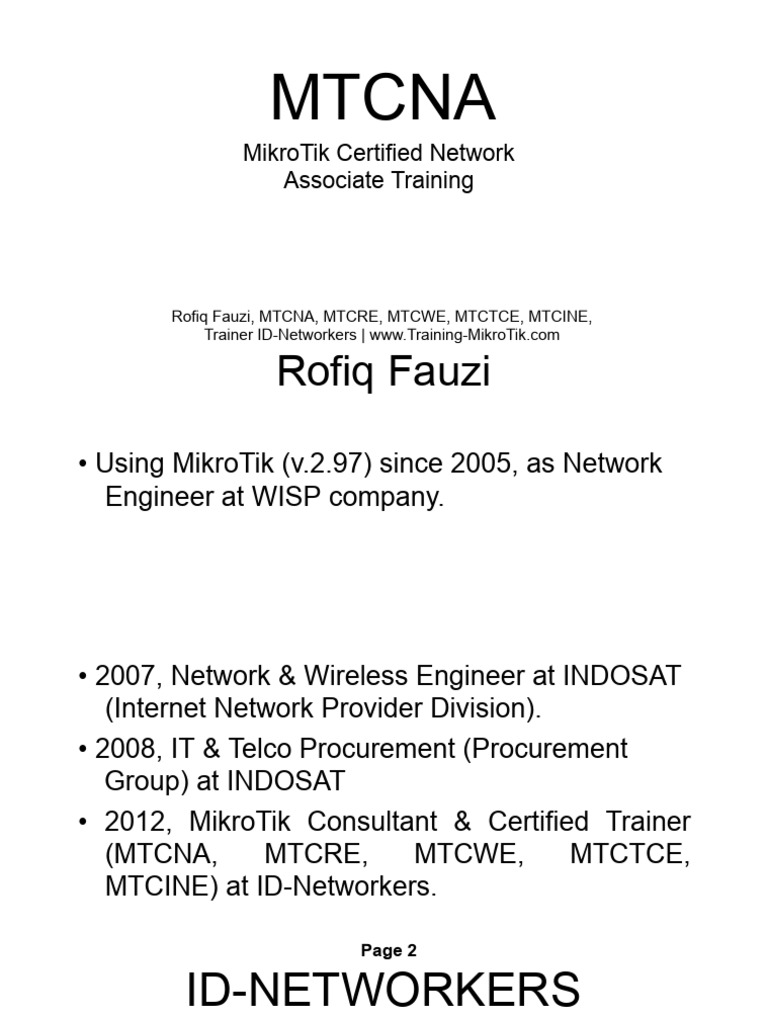 MTCNA

MikroTik Certified Network Associate Training

Rofiq Fauzi, MTCNA, MTCRE, MTCWE, MTCTCE, MTCINE, Trainer ID-Networkers | www.Training-MikroTik.com

Rofiq Fauzi

• Using MikroTik (v.2.97) since 2005, as Network Engineer at WISP company.

• 2007, Network & Wireless Engineer at INDOSAT (Internet Network Provider Division).

• 2008, IT & Telco Procurement (Procurement Group) at INDOSAT

• 2012, MikroTik Consultant & Certified Trainer (MTCNA, MTCRE, MTCWE, MTCTCE, MTCINE) at ID-Networkers.

Page 2

ID-NETWORKERS